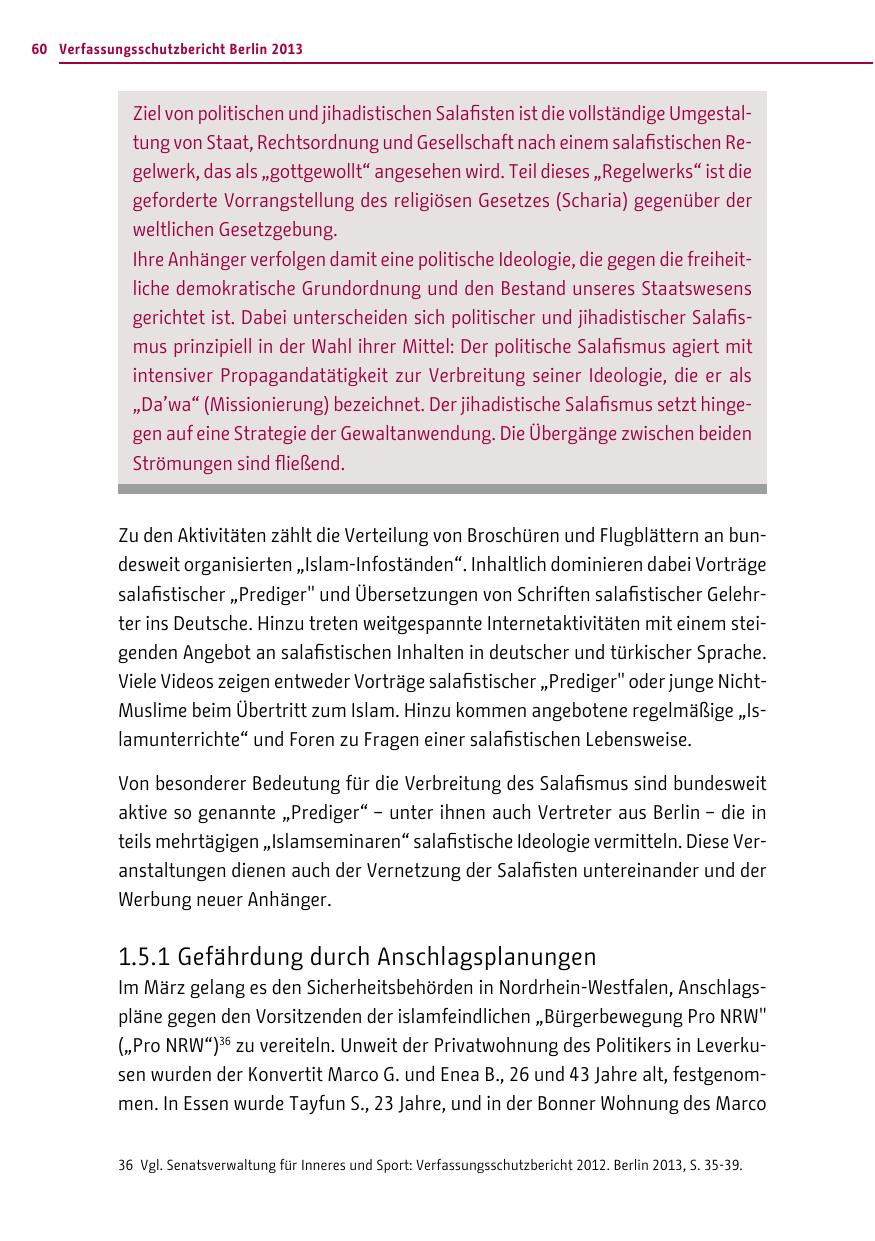 60 Verfassungsschutzbericht Berlin 2013

Ziel von politischen und jihadistischen Salafisten ist die vollständige Umgestaltung von Staat, Rechtsordnung und Gesellschaft nach einem salafistischen Regelwerk, das als „gottgewollt“ angesehen wird. Teil dieses „Regelwerks“ ist die geforderte Vorrangstellung des religiösen Gesetzes (Scharia) gegenüber der weltlichen Gesetzgebung.
Ihre Anhänger verfolgen damit eine politische Ideologie, die gegen die freiheitliche demokratische Grundordnung und den Bestand unseres Staatswesens gerichtet ist. Dabei unterscheiden sich politischer und jihadistischer Salafismus prinzipiell in der Wahl ihrer Mittel: Der politische Salafismus agiert mit intensiver Propagandatätigkeit zur Verbreitung seiner Ideologie, die er als „Da'wa“ (Missionierung) bezeichnet. Der jihadistische Salafismus setzt hingegen auf eine Strategie der Gewaltanwendung. Die Übergänge zwischen beiden Strömungen sind fließend.

Zu den Aktivitäten zählt die Verteilung von Broschüren und Flugblättern an bundesweit organisierten „Islam-Infoständen“. Inhaltlich dominieren dabei Vorträge salafistischer „Prediger" und Übersetzungen von Schriften salafistischer Gelehrter ins Deutsche. Hinzu treten weitgespannte Internetaktivitäten mit einem steigenden Angebot an salafistischen Inhalten in deutscher und türkischer Sprache. Viele Videos zeigen entweder Vorträge salafistischer „Prediger" oder junge Nicht-Muslime beim Übertritt zum Islam. Hinzu kommen angebotene regelmäßige „Islamunterrichte“ und Foren zu Fragen einer salafistischen Lebensweise.

Von besonderer Bedeutung für die Verbreitung des Salafismus sind bundesweit aktive so genannte „Prediger“ – unter ihnen auch Vertreter aus Berlin – die in teils mehrtägigen „Islamseminaren“ salafistische Ideologie vermitteln. Diese Veranstaltungen dienen auch der Vernetzung der Salafisten untereinander und der Werbung neuer Anhänger.

1.5.1 Gefährdung durch Anschlagsplanungen
Im März gelang es den Sicherheitsbehörden in Nordrhein-Westfalen, Anschlagspläne gegen den Vorsitzenden der islamfeindlichen „Bürgerbewegung Pro NRW" („Pro NRW“)$^{36}$ zu vereiteln. Unweit der Privatwohnung des Politikers in Leverkusen wurden der Konvertit Marco G. und Enea B., 26 und 43 Jahre alt, festgenommen. In Essen wurde Tayfun S., 23 Jahre, und in der Bonner Wohnung des Marco

36 Vgl. Senatsverwaltung für Inneres und Sport: Verfassungsschutzbericht 2012. Berlin 2013, S. 35-39.